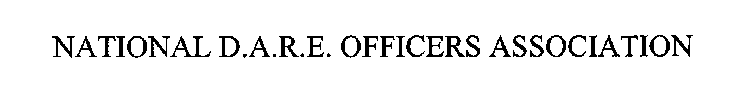 NATIONAL D.A.R.E. OFFICERS ASSOCIATION